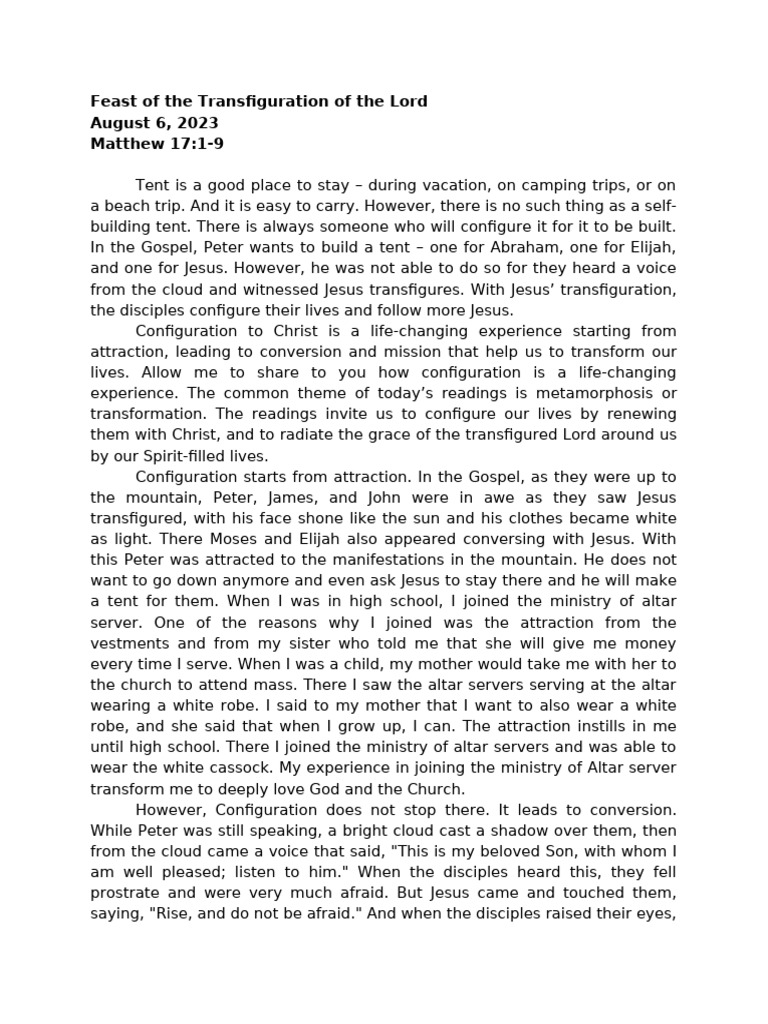 Feast of the Transfiguration of the Lord
August 6, 2023
Matthew 17:1-9

Tent is a good place to stay – during vacation, on camping trips, or on a beach trip. And it is easy to carry. However, there is no such thing as a self-building tent. There is always someone who will configure it for it to be built. In the Gospel, Peter wants to build a tent – one for Abraham, one for Elijah, and one for Jesus. However, he was not able to do so for they heard a voice from the cloud and witnessed Jesus transfigures. With Jesus' transfiguration, the disciples configure their lives and follow more Jesus.

Configuration to Christ is a life-changing experience starting from attraction, leading to conversion and mission that help us to transform our lives. Allow me to share to you how configuration is a life-changing experience. The common theme of today's readings is metamorphosis or transformation. The readings invite us to configure our lives by renewing them with Christ, and to radiate the grace of the transfigured Lord around us by our Spirit-filled lives.

Configuration starts from attraction. In the Gospel, as they were up to the mountain, Peter, James, and John were in awe as they saw Jesus transfigured, with his face shone like the sun and his clothes became white as light. There Moses and Elijah also appeared conversing with Jesus. With this Peter was attracted to the manifestations in the mountain. He does not want to go down anymore and even ask Jesus to stay there and he will make a tent for them. When I was in high school, I joined the ministry of altar server. One of the reasons why I joined was the attraction from the vestments and from my sister who told me that she will give me money every time I serve. When I was a child, my mother would take me with her to the church to attend mass. There I saw the altar servers serving at the altar wearing a white robe. I said to my mother that I want to also wear a white robe, and she said that when I grow up, I can. The attraction instills in me until high school. There I joined the ministry of altar servers and was able to wear the white cassock. My experience in joining the ministry of Altar server transform me to deeply love God and the Church.

However, Configuration does not stop there. It leads to conversion. While Peter was still speaking, a bright cloud cast a shadow over them, then from the cloud came a voice that said, "This is my beloved Son, with whom I am well pleased; listen to him." When the disciples heard this, they fell prostrate and were very much afraid. But Jesus came and touched them, saying, "Rise, and do not be afraid." And when the disciples raised their eyes,